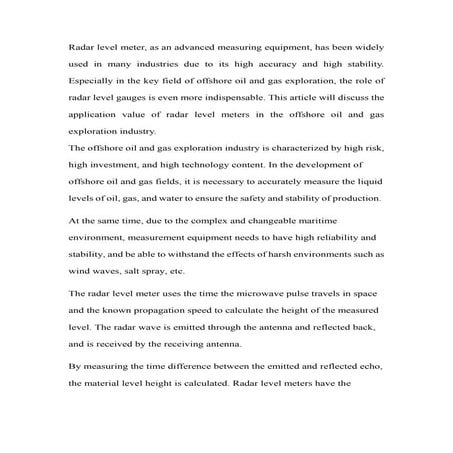 Radar level meter, as an advanced measuring equipment, has been widely used in many industries due to its high accuracy and high stability. Especially in the key field of offshore oil and gas exploration, the role of radar level gauges is even more indispensable. This article will discuss the application value of radar level meters in the offshore oil and gas exploration industry.
The offshore oil and gas exploration industry is characterized by high risk, high investment, and high technology content. In the development of offshore oil and gas fields, it is necessary to accurately measure the liquid levels of oil, gas, and water to ensure the safety and stability of production.

At the same time, due to the complex and changeable maritime environment, measurement equipment needs to have high reliability and stability, and be able to withstand the effects of harsh environments such as wind waves, salt spray, etc.

The radar level meter uses the time the microwave pulse travels in space and the known propagation speed to calculate the height of the measured level. The radar wave is emitted through the antenna and reflected back, and is received by the receiving antenna.

By measuring the time difference between the emitted and reflected echo, the material level height is calculated. Radar level meters have the